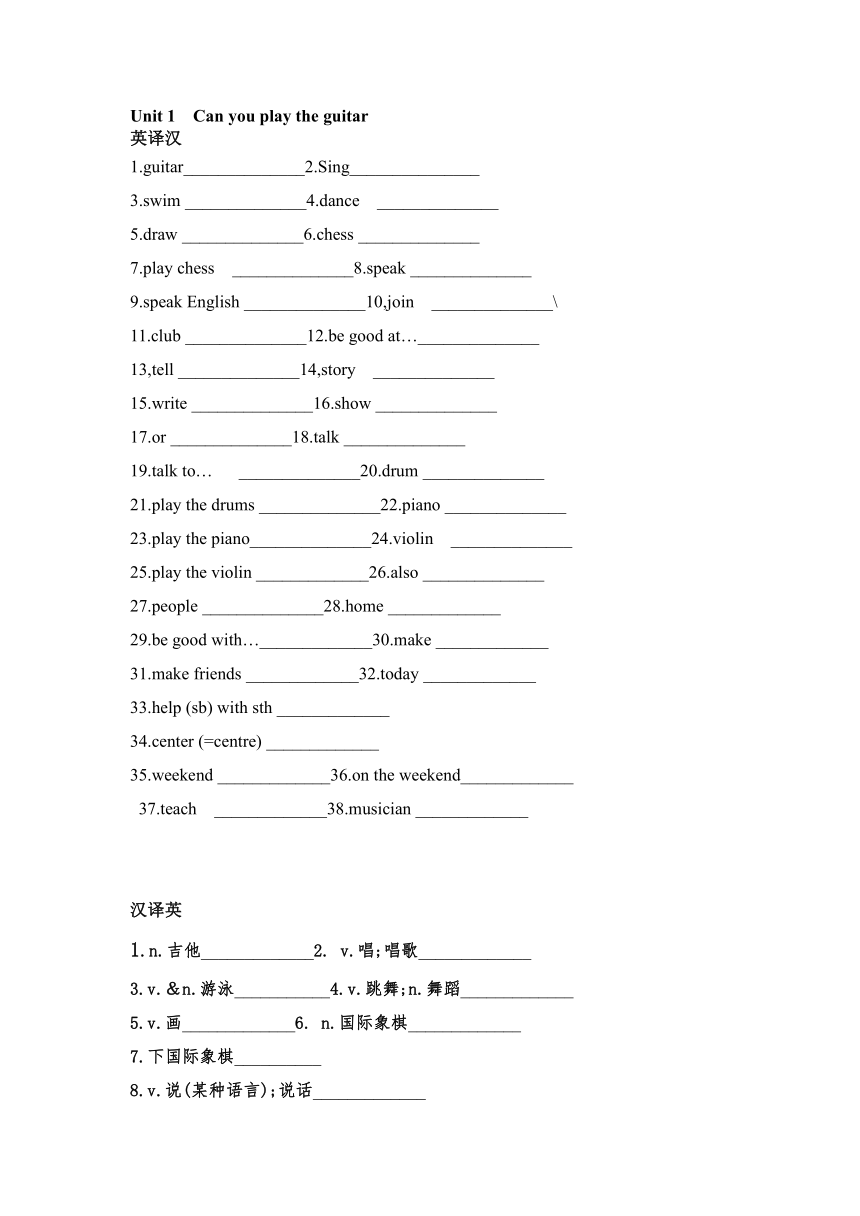 Unit 1 Can you play the guitar
英译汉

1.guitar______________2.Sing_______________

3.swim ______________4.dance ______________

5.draw ______________6.chess ______________

7.play chess ______________8.speak ______________

9.speak English ______________10,join ______________\

11.club ______________12.be good at…______________

13,tell ______________14,story ______________

15.write ______________16.show ______________

17.or ______________18.talk ______________

19.talk to… ______________20.drum ______________

21.play the drums ______________22.piano ______________

23.play the piano______________24.violin ______________

25.play the violin _____________26.also ______________

27.people ______________28.home _____________

29.be good with…_____________30.make _____________

31.make friends _____________32.today _____________

33.help (sb) with sth _____________

34.center (=centre) _____________

35.weekend _____________36.on the weekend_____________

37.teach _____________38.musician _____________

汉译英

1.n.吉他_____________2. v.唱;唱歌_____________

3.v.&n.游泳___________4.v.跳舞;n.舞蹈_____________

5.v.画_____________6. n.国际象棋_____________

7.下国际象棋__________

8.v.说(某种语言);说话_____________